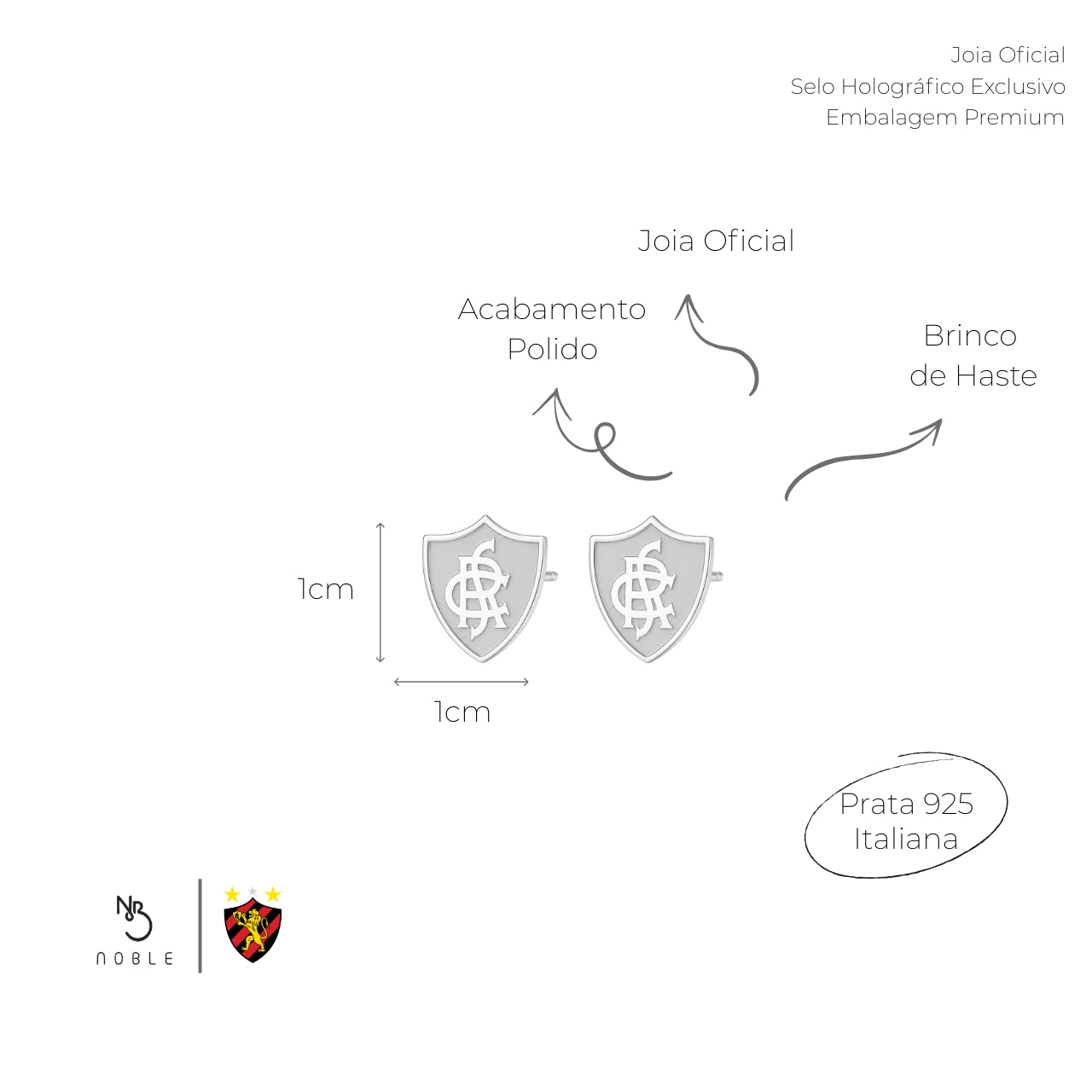 Joia Oficial
Selo Holográfico Exclusivo
Embalagem Premium

Joia Oficial

Acabamento
Polido

Brinco
de Haste

1cm

1cm

Prata 925
Italiana

NOBLE